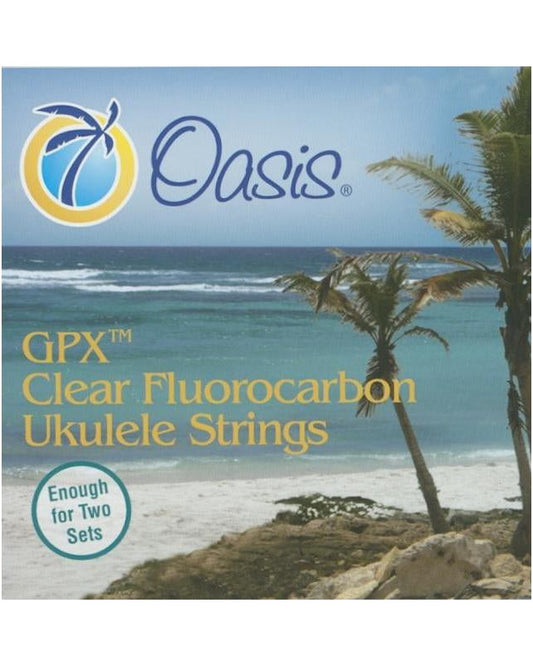 Oasis®

GPX™
Clear Fluorocarbon
Ukulele Strings

Enough for Two Sets